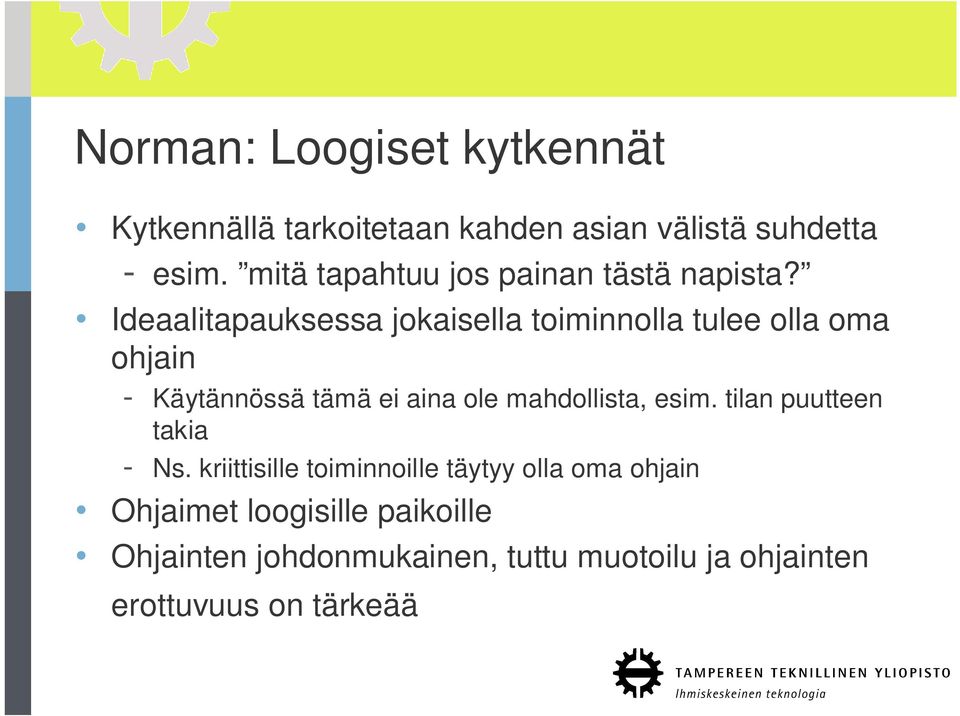 Norman: Loogiset kytkennät

• Kytkennällä tarkoitetaan kahden asian välistä suhdetta
  - esim. ”mitä tapahtuu jos painan tästä napista?”
• Ideaalitapauksessa jokaisella toiminnolla tulee olla oma ohjain
  - Käytännössä tämä ei aina ole mahdollista, esim. tilan puutteen takia
  - Ns. kriittisille toiminnoille täytyy olla oma ohjain
• Ohjaimet loogisille paikoille
• Ohjainten johdonmukainen, tuttu muotoilu ja ohjainten erottuvuus on tärkeää

TAMPEREEN TEKNILLINEN YLIOPISTO
Ihmiskeskeinen teknologia